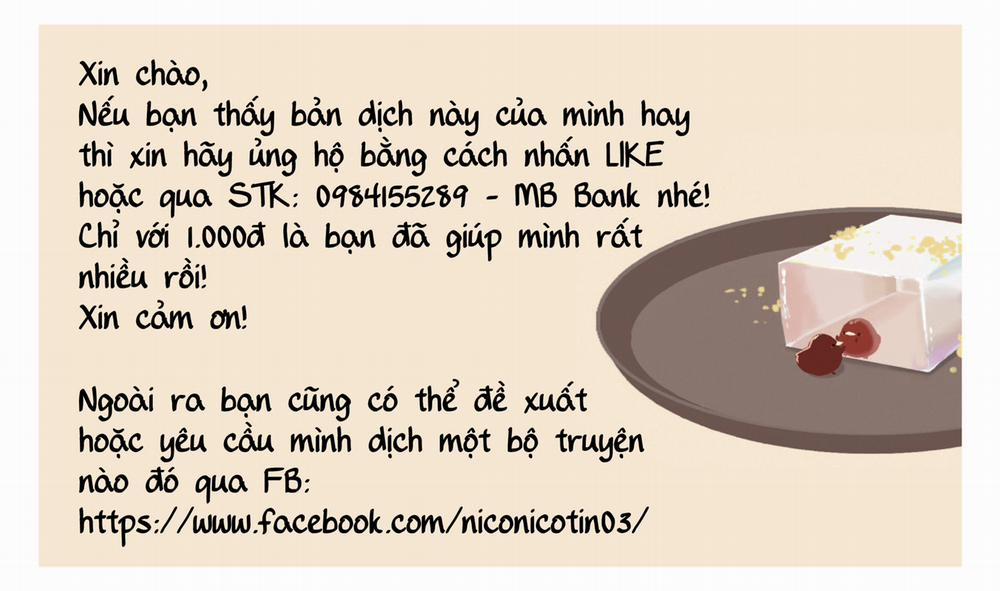 Xin chào,
Nếu bạn thấy bản dịch này của mình hay thì xin hãy ủng hộ bằng cách nhấn LIKE hoặc qua STK: 0984155289 - MB Bank nhé! Chỉ với 1.000đ là bạn đã giúp mình rất nhiều rồi!
Xin cảm ơn!

Ngoài ra bạn cũng có thể đề xuất hoặc yêu cầu mình dịch một bộ truyện nào đó qua FB:
https://www.facebook.com/niconicotin03/